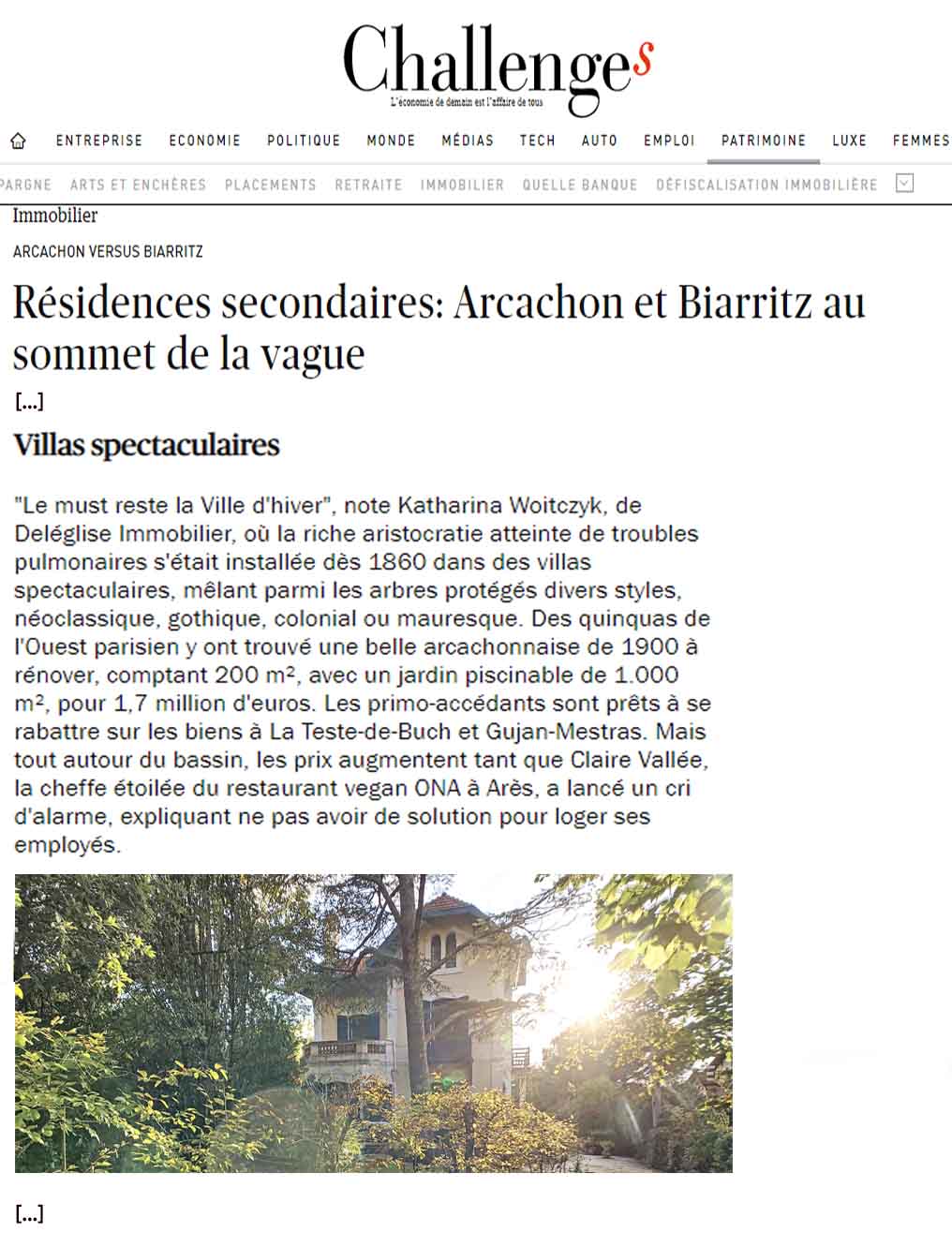 Challenges
L'économie de demain est l'affaire de tous

ENTREPRISE ECONOMIE POLITIQUE MONDE MÉDIAS TECH AUTO EMPLOI PATRIMOINE LUXE FEMMES

PARGNE ARTS ET ENCHÈRES PLACEMENTS RETRAITE IMMOBILIER QUELLE BANQUE DÉFISCALISATION IMMOBILIÈRE

Immobilier

ARCACHON VERSUS BIARRITZ

Résidences secondaires: Arcachon et Biarritz au sommet de la vague

[...]

Villas spectaculaires

"Le must reste la Ville d'hiver", note Katharina Woitczyk, de Deléglise Immobilier, où la riche aristocratie atteinte de troubles pulmonaires s'était installée dès 1860 dans des villas spectaculaires, mêlant parmi les arbres protégés divers styles, néoclassique, gothique, colonial ou mauresque. Des quinquas de l'Ouest parisien y ont trouvé une belle arcachonnaise de 1900 à rénover, comptant 200 m², avec un jardin piscinable de 1.000 m², pour 1,7 million d'euros. Les primo-accédants sont prêts à se rabattre sur les biens à La Teste-de-Buch et Gujan-Mestras. Mais tout autour du bassin, les prix augmentent tant que Claire Vallée, la cheffe étoilée du restaurant vegan ONA à Arès, a lancé un cri d'alarme, expliquant ne pas avoir de solution pour loger ses employés.

[...]